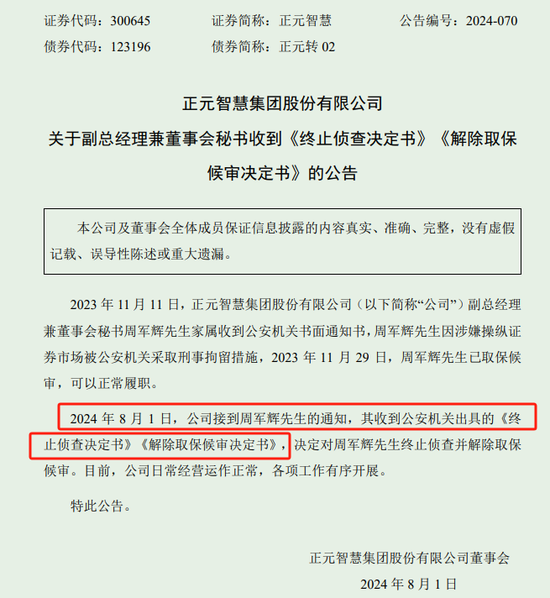 证券代码：300645　　证券简称：正元智慧　　公告编号：2024-070
债券代码：123196　　债券简称：正元转 02

正元智慧集团股份有限公司
关于副总经理兼董事会秘书收到《终止侦查决定书》《解除取保候审决定书》的公告

本公司及董事会全体成员保证信息披露的内容真实、准确、完整，没有虚假记载、误导性陈述或重大遗漏。

2023 年 11 月 11 日，正元智慧集团股份有限公司（以下简称“公司”）副总经理兼董事会秘书周军辉先生家属收到公安机关书面通知书，周军辉先生因涉嫌操纵证券市场被公安机关采取刑事拘留措施，2023 年 11 月 29 日，周军辉先生已取保候审，可以正常履职。

2024 年 8 月 1 日，公司接到周军辉先生的通知，其收到公安机关出具的《终止侦查决定书》《解除取保候审决定书》，决定对周军辉先生终止侦查并解除取保候审。目前，公司日常经营运作正常，各项工作有序开展。

特此公告。

正元智慧集团股份有限公司董事会
2024 年 8 月 1 日